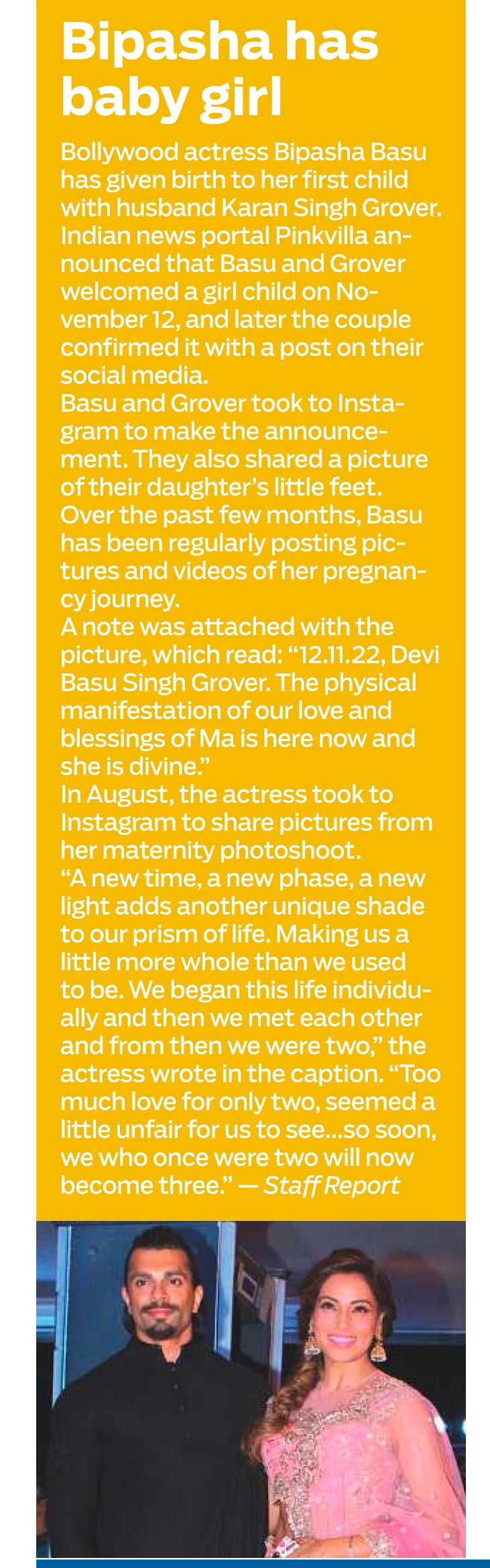 Bipasha has baby girl

Bollywood actress Bipasha Basu has given birth to her first child with husband Karan Singh Grover. Indian news portal Pinkvilla announced that Basu and Grover welcomed a girl child on November 12, and later the couple confirmed it with a post on their social media.

Basu and Grover took to Instagram to make the announcement. They also shared a picture of their daughter's little feet.

Over the past few months, Basu has been regularly posting pictures and videos of her pregnancy journey.

A note was attached with the picture, which read: "12.11.22, Devi Basu Singh Grover. The physical manifestation of our love and blessings of Ma is here now and she is divine."

In August, the actress took to Instagram to share pictures from her maternity photoshoot.

"A new time, a new phase, a new light adds another unique shade to our prism of life. Making us a little more whole than we used to be. We began this life individually and then we met each other and from then we were two," the actress wrote in the caption. "Too much love for only two, seemed a little unfair for us to see...so soon, we who once were two will now become three." — Staff Report